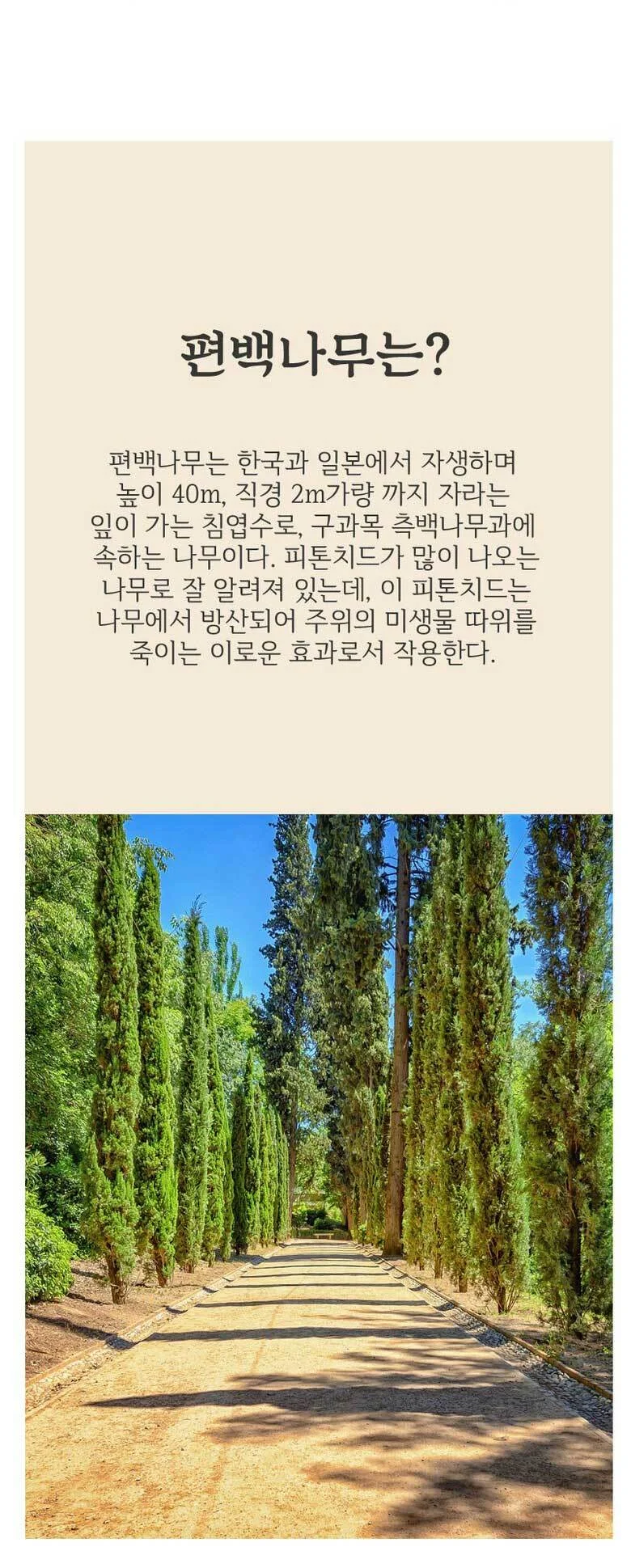 편백나무는?

편백나무는 한국과 일본에서 자생하며 높이 40m, 직경 2m가량 까지 자라는 잎이 가는 침엽수로, 구과목 측백나무과에 속하는 나무이다. 피톤치드가 많이 나오는 나무로 잘 알려져 있는데, 이 피톤치드는 나무에서 방산되어 주위의 미생물 따위를 죽이는 이로운 효과로서 작용한다.